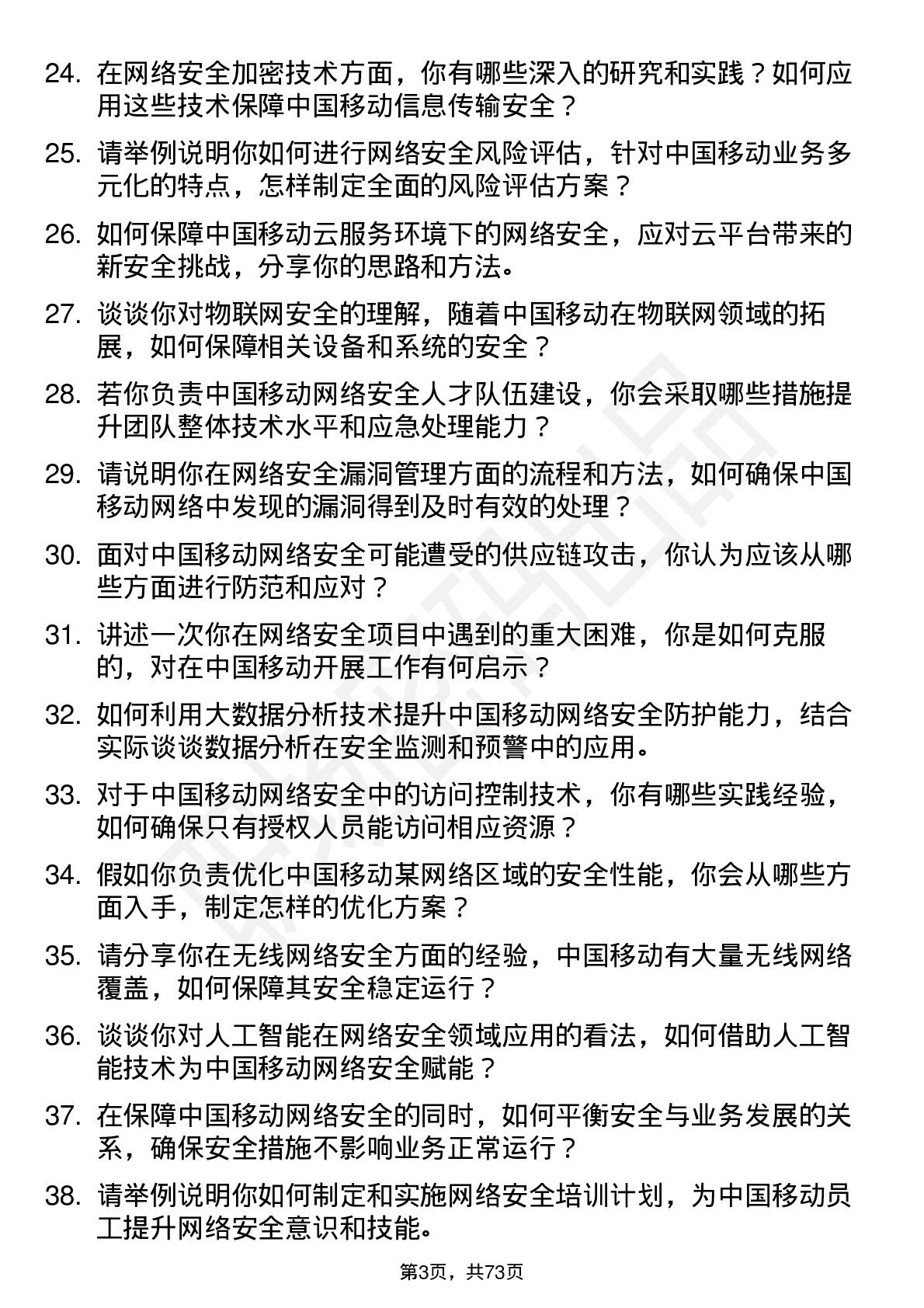 24. 在网络安全加密技术方面，你有哪些深入的研究和实践？如何应用这些技术保障中国移动信息传输安全？

25. 请举例说明你如何进行网络安全风险评估，针对中国移动业务多元化的特点，怎样制定全面的风险评估方案？

26. 如何保障中国移动云服务环境下的网络安全，应对云平台带来的新安全挑战，分享你的思路和方法。

27. 谈谈你对物联网安全的理解，随着中国移动在物联网领域的拓展，如何保障相关设备和系统的安全？

28. 若你负责中国移动网络安全人才队伍建设，你会采取哪些措施提升团队整体技术水平和应急处理能力？

29. 请说明你在网络安全漏洞管理方面的流程和方法，如何确保中国移动网络中发现的漏洞得到及时有效的处理？

30. 面对中国移动网络安全可能遭受的供应链攻击，你认为应该从哪些方面进行防范和应对？

31. 讲述一次你在网络安全项目中遇到的重大困难，你是如何克服的，对在中国移动开展工作有何启示？

32. 如何利用大数据分析技术提升中国移动网络安全防护能力，结合实际谈谈数据分析在安全监测和预警中的应用。

33. 对于中国移动网络安全中的访问控制技术，你有哪些实践经验，如何确保只有授权人员能访问相应资源？

34. 假如你负责优化中国移动某网络区域的安全性能，你会从哪些方面入手，制定怎样的优化方案？

35. 请分享你在无线网络安全方面的经验，中国移动有大量无线网络覆盖，如何保障其安全稳定运行？

36. 谈谈你对人工智能在网络安全领域应用的看法，如何借助人工智能技术为中国移动网络安全赋能？

37. 在保障中国移动网络安全的同时，如何平衡安全与业务发展的关系，确保安全措施不影响业务正常运行？

38. 请举例说明你如何制定和实施网络安全培训计划，为中国移动员工提升网络安全意识和技能。

第3页，共73页